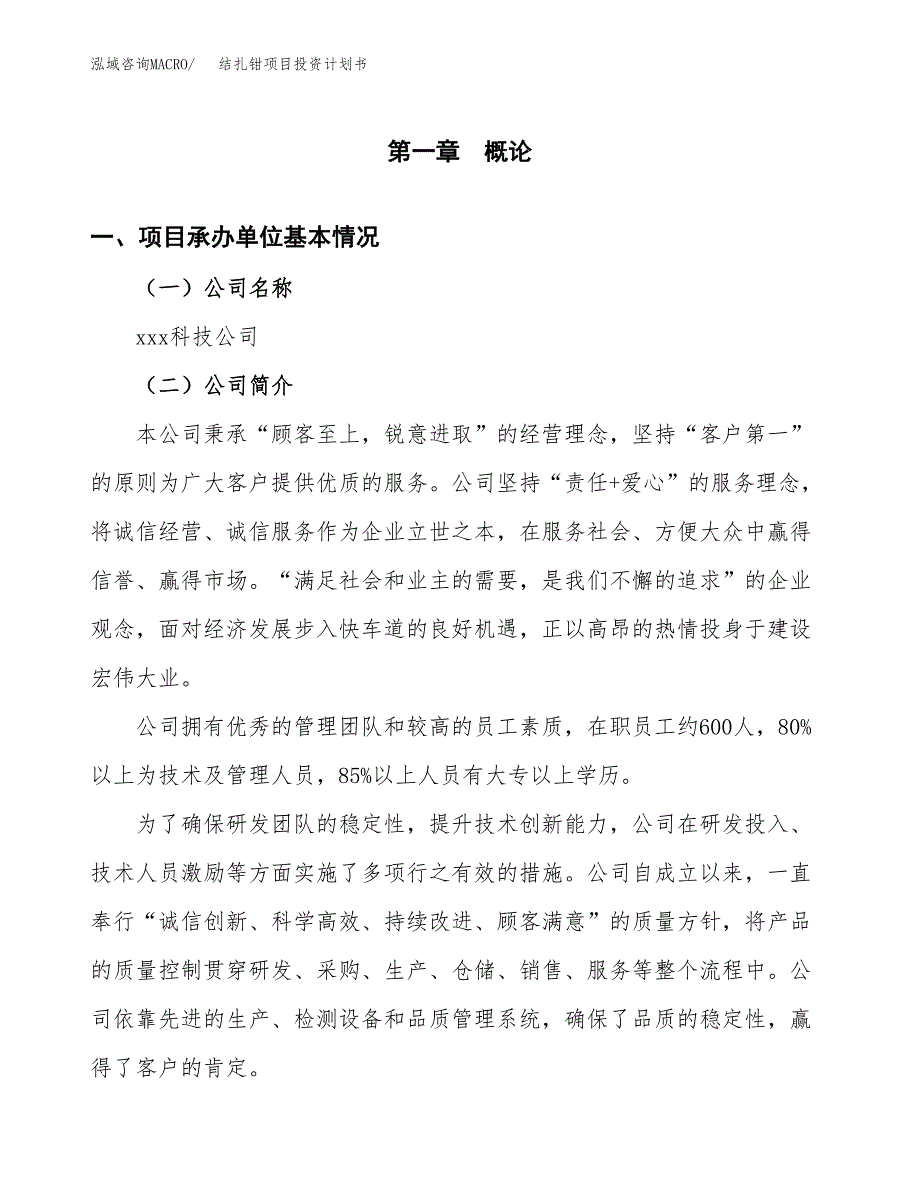 泓域咨询MACRO/ 结扎钳项目投资计划书

第一章 概论

一、项目承办单位基本情况

（一）公司名称

xxx科技公司

（二）公司简介

本公司秉承“顾客至上，锐意进取”的经营理念，坚持“客户第一”的原则为广大客户提供优质的服务。公司坚持“责任+爱心”的服务理念，将诚信经营、诚信服务作为企业立世之本，在服务社会、方便大众中赢得信誉、赢得市场。“满足社会和业主的需要，是我们不懈的追求”的企业观念，面对经济发展步入快车道的良好机遇，正以高昂的热情投身于建设宏伟大业。

公司拥有优秀的管理团队和较高的员工素质，在职员工约600人，80%以上为技术及管理人员，85%以上人员有大专以上学历。

为了确保研发团队的稳定性，提升技术创新能力，公司在研发投入、技术人员激励等方面实施了多项行之有效的措施。公司自成立以来，一直奉行“诚信创新、科学高效、持续改进、顾客满意”的质量方针，将产品的质量控制贯穿研发、采购、生产、仓储、销售、服务等整个流程中。公司依靠先进的生产、检测设备和品质管理系统，确保了品质的稳定性，赢得了客户的肯定。